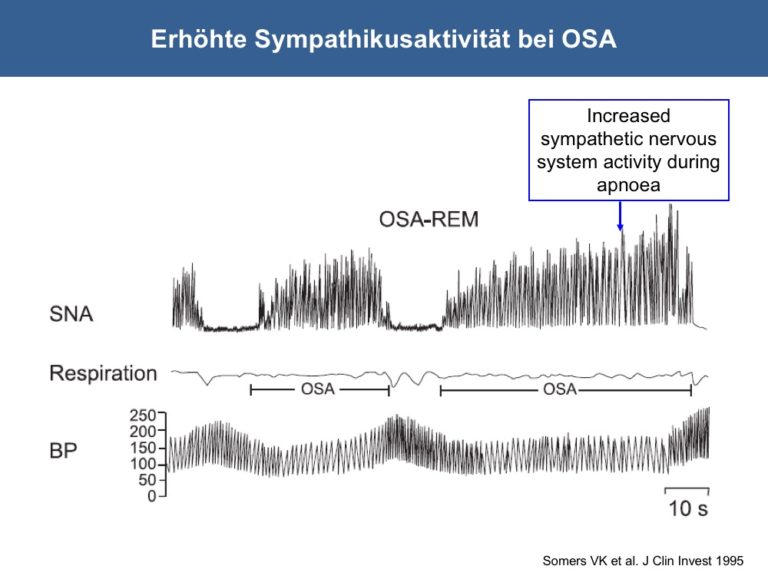 Erhöhte Sympathikusaktivität bei OSA

Increased sympathetic nervous system activity during apnoea

OSA-REM

SNA

Respiration

OSA

OSA

BP

250
200
150
100
50
0

10 s

Somers VK et al. J Clin Invest 1995